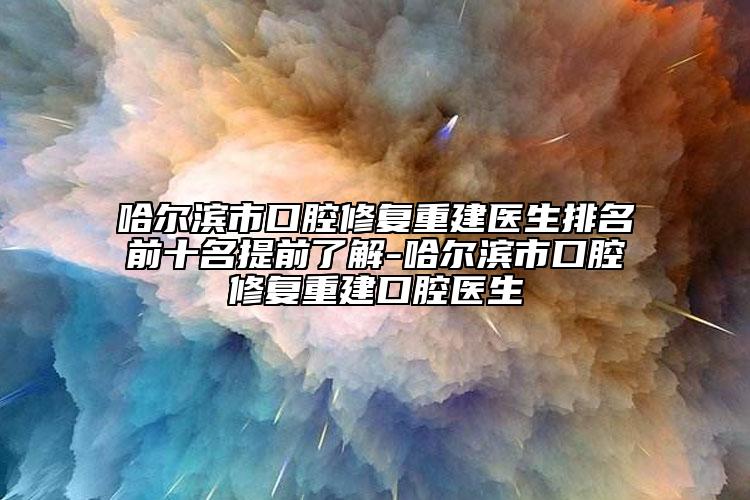 哈尔滨市口腔修复重建医生排名前十名提前了解-哈尔滨市口腔修复重建口腔医生